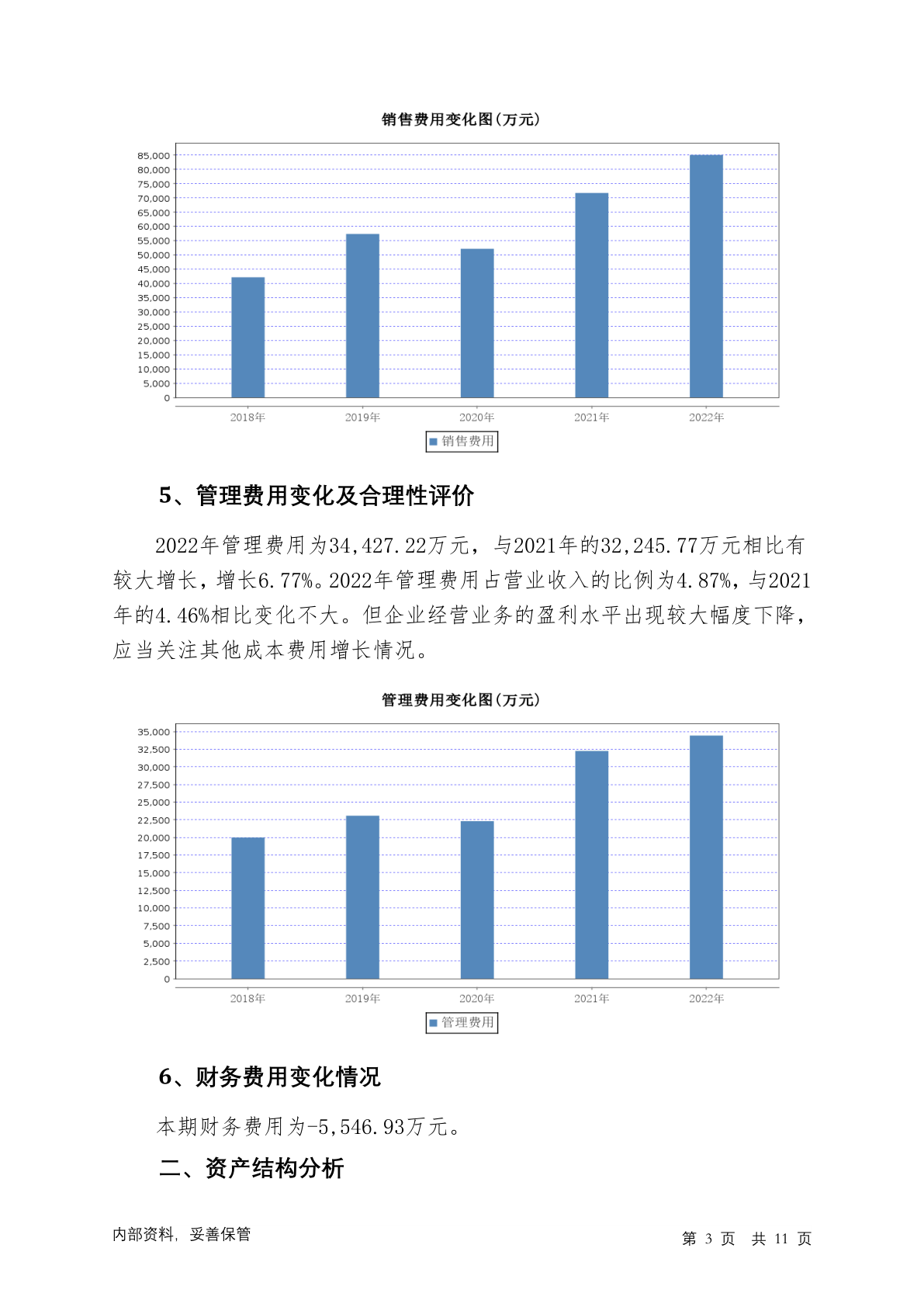 销售费用变化图(万元)

85,000
80,000
75,000
70,000
65,000
60,000
55,000
50,000
45,000
40,000
35,000
30,000
25,000
20,000
15,000
10,000
5,000
0

2018年 2019年 2020年 2021年 2022年

销售费用

5、管理费用变化及合理性评价

2022年管理费用为34,427.22万元，与2021年的32,245.77万元相比有较大增长，增长6.77%。2022年管理费用占营业收入的比例为4.87%，与2021年的4.46%相比变化不大。但企业经营业务的盈利水平出现较大幅度下降，应当关注其他成本费用增长情况。

管理费用变化图(万元)

35,000
32,500
30,000
27,500
25,000
22,500
20,000
17,500
15,000
12,500
10,000
7,500
5,000
2,500
0

2018年 2019年 2020年 2021年 2022年

管理费用

6、财务费用变化情况

本期财务费用为-5,546.93万元。

二、资产结构分析

内部资料，妥善保管

第 3 页 共 11 页